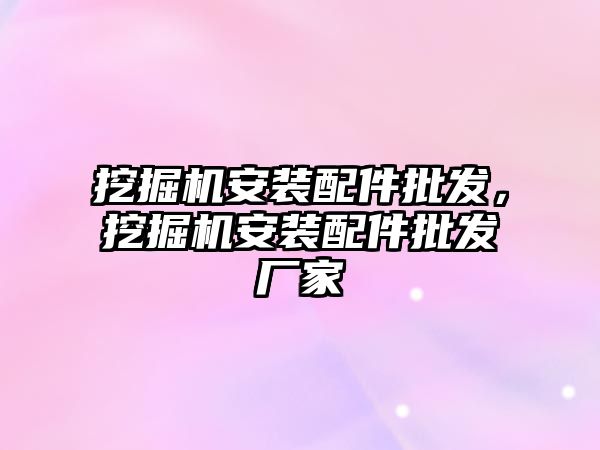 挖掘机安装配件批发，挖掘机安装配件批发厂家